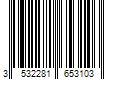 3 532281 653103